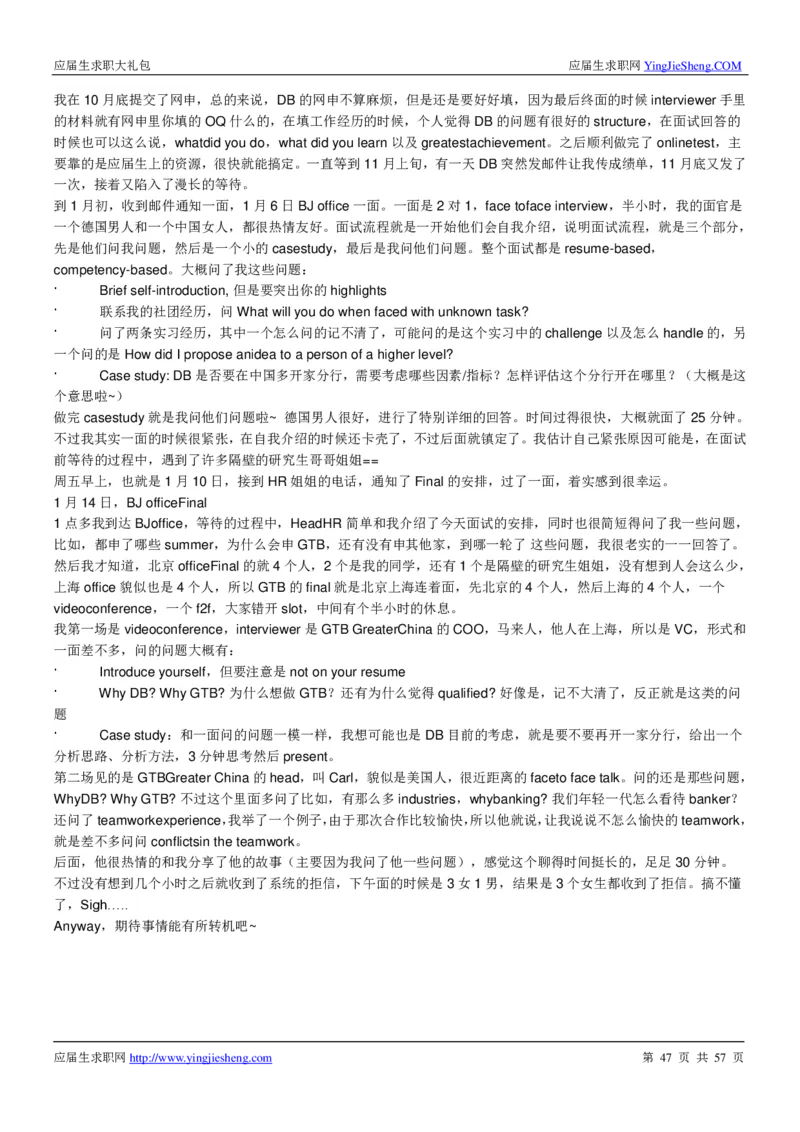 应届生求职大礼包　　应届生求职网 YingJieSheng.COM

我在 10 月底提交了网申，总的来说，DB 的网申不算麻烦，但是还是要好好填，因为最后终面的时候 interviewer 手里的材料就有网申里你填的 OQ 什么的，在填工作经历的时候，个人觉得 DB 的问题有很好的 structure，在面试回答的时候也可以这么说，whatdid you do，what did you learn 以及 greatestachievement。之后顺利做完了 onlinetest，主要靠的是应届生上的资源，很快就能搞定。一直等到 11 月上旬，有一天 DB 突然发邮件让我传成绩单，11 月底又发了一次，接着又陷入了漫长的等待。
到 1 月初，收到邮件通知一面，1 月 6 日 BJ office 一面。一面是 2 对 1，face toface interview，半小时，我的面官是一个德国男人和一个中国女人，都很热情友好。面试流程就是一开始他们会自我介绍，说明面试流程，就是三个部分，先是他们问我问题，然后是一个小的 casestudy，最后是我问他们问题。整个面试都是 resume-based，competency-based。大概问了我这些问题：
· Brief self-introduction, 但是要突出你的 highlights
· 联系我的社团经历，问 What will you do when faced with unknown task?
· 问了两条实习经历，其中一个怎么问的记不清了，可能问的是这个实习中的 challenge 以及怎么 handle 的，另一个问的是 How did I propose anidea to a person of a higher level?
· Case study: DB 是否要在中国多开家分行，需要考虑哪些因素/指标？怎样评估这个分行开在哪里？（大概是这个意思啦~）
做完 casestudy 就是我问他们问题啦~ 德国男人很好，进行了特别详细的回答。时间过得很快，大概就面了 25 分钟。不过我其实一面的时候很紧张，在自我介绍的时候还卡壳了，不过后面就镇定了。我估计自己紧张原因可能是，在面试前等待的过程中，遇到了许多隔壁的研究生哥哥姐姐==
周五早上，也就是 1 月 10 日，接到 HR 姐姐的电话，通知了 Final 的安排，过了一面，着实感到很幸运。
1 月 14 日，BJ officeFinal
1 点多我到达 BJoffice，等待的过程中，HeadHR 简单和我介绍了今天面试的安排，同时也很简短得问了我一些问题，比如，都申了哪些 summer，为什么会申 GTB，还有没有申其他家，到哪一轮了 这些问题，我很老实的一一回答了。然后我才知道，北京 officeFinal 的就 4 个人，2 个是我的同学，还有 1 个是隔壁的研究生姐姐，没有想到人会这么少，上海 office 貌似也是 4 个人，所以 GTB 的 final 就是北京上海连着面，先北京的 4 个人，然后上海的 4 个人，一个 videoconference，一个 f2f，大家错开 slot，中间有个半小时的休息。
我第一场是 videoconference，interviewer 是 GTB GreaterChina 的 COO，马来人，他人在上海，所以是 VC，形式和一面差不多，问的问题大概有：
· Introduce yourself，但要注意是 not on your resume
· Why DB? Why GTB? 为什么想做 GTB？还有为什么觉得 qualified? 好像是，记不大清了，反正就是这类的问题
· Case study：和一面问的问题一模一样，我想可能也是 DB 目前的考虑，就是要不要再开一家分行，给出一个分析思路、分析方法，3 分钟思考然后 present。
第二场见的是 GTBGreater China 的 head，叫 Carl，貌似是美国人，很近距离的 faceto face talk。问的还是那些问题，WhyDB? Why GTB? 不过这个里面多问了比如，有那么多 industries，whybanking? 我们年轻一代怎么看待 banker？还问了 teamworkexperience，我举了一个例子，由于那次合作比较愉快，所以他就说，让我说说不怎么愉快的 teamwork，就是差不多问问 conflictsin the teamwork。
后面，他很热情的和我分享了他的故事（主要因为我问了他一些问题），感觉这个聊得时间挺长的，足足 30 分钟。
不过没有想到几个小时之后就收到了系统的拒信，下午面的时候是 3 女 1 男，结果是 3 个女生都收到了拒信。搞不懂了，Sigh.....
Anyway，期待事情能有所转机吧~

应届生求职网 http://www.yingjiesheng.com　　第 47 页 共 57 页